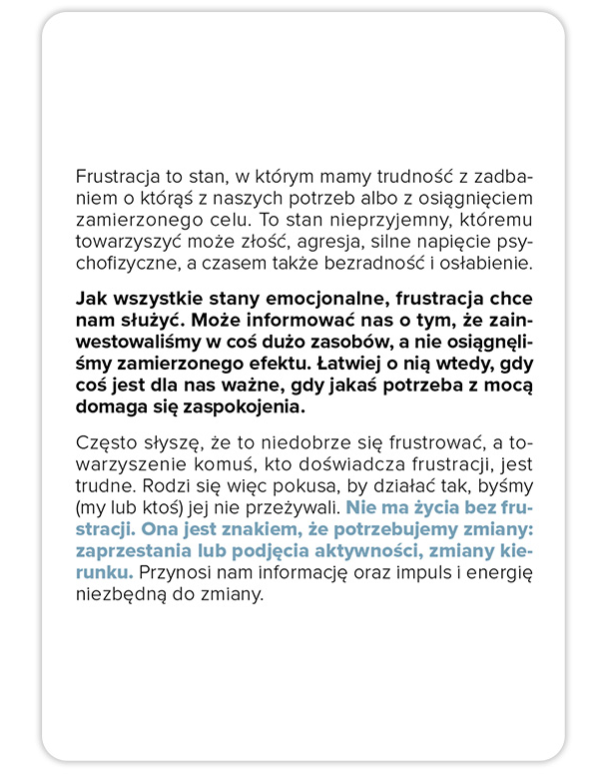 Frustracja to stan, w którym mamy trudność z zadbaniem o którąś z naszych potrzeb albo z osiągnięciem zamierzonego celu. To stan nieprzyjemny, któremu towarzyszyć może złość, agresja, silne napięcie psychofizyczne, a czasem także bezradność i osłabienie.

Jak wszystkie stany emocjonalne, frustracja chce nam służyć. Może informować nas o tym, że zainwestowaliśmy w coś dużo zasobów, a nie osiągnęliśmy zamierzonego efektu. Łatwiej o nią wtedy, gdy coś jest dla nas ważne, gdy jakaś potrzeba z mocą domaga się zaspokojenia.

Często słyszę, że to niedobrze się frustrować, a towarzyszenie komuś, kto doświadcza frustracji, jest trudne. Rodzi się więc pokusa, by działać tak, byśmy (my lub ktoś) jej nie przeżywali. Nie ma życia bez frustracji. Ona jest znakiem, że potrzebujemy zmiany: zaprzestania lub podjęcia aktywności, zmiany kierunku. Przynosi nam informację oraz impuls i energię niezbędną do zmiany.